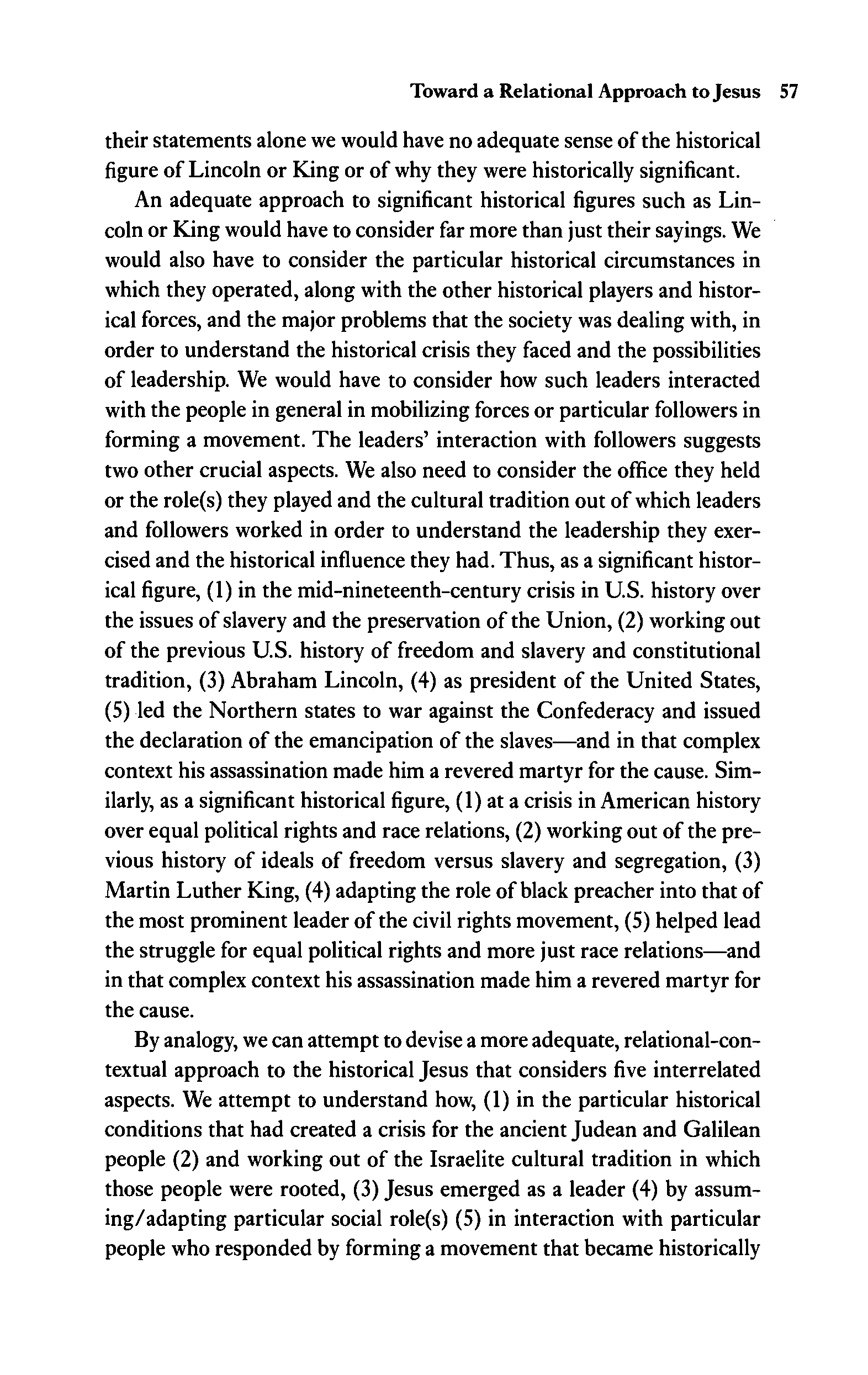 Toward a Relational Approach to Jesus 57

their statements alone we would have no adequate sense of the historical figure of Lincoln or King or of why they were historically significant.

An adequate approach to significant historical figures such as Lincoln or King would have to consider far more than just their sayings. We would also have to consider the particular historical circumstances in which they operated, along with the other historical players and historical forces, and the major problems that the society was dealing with, in order to understand the historical crisis they faced and the possibilities of leadership. We would have to consider how such leaders interacted with the people in general in mobilizing forces or particular followers in forming a movement. The leaders' interaction with followers suggests two other crucial aspects. We also need to consider the office they held or the role(s) they played and the cultural tradition out of which leaders and followers worked in order to understand the leadership they exercised and the historical influence they had. Thus, as a significant historical figure, (1) in the mid-nineteenth-century crisis in U.S. history over the issues of slavery and the preservation of the Union, (2) working out of the previous U.S. history of freedom and slavery and constitutional tradition, (3) Abraham Lincoln, (4) as president of the United States, (5) led the Northern states to war against the Confederacy and issued the declaration of the emancipation of the slaves—and in that complex context his assassination made him a revered martyr for the cause. Similarly, as a significant historical figure, (1) at a crisis in American history over equal political rights and race relations, (2) working out of the previous history of ideals of freedom versus slavery and segregation, (3) Martin Luther King, (4) adapting the role of black preacher into that of the most prominent leader of the civil rights movement, (5) helped lead the struggle for equal political rights and more just race relations—and in that complex context his assassination made him a revered martyr for the cause.

By analogy, we can attempt to devise a more adequate, relational-contextual approach to the historical Jesus that considers five interrelated aspects. We attempt to understand how, (1) in the particular historical conditions that had created a crisis for the ancient Judean and Galilean people (2) and working out of the Israelite cultural tradition in which those people were rooted, (3) Jesus emerged as a leader (4) by assuming/adapting particular social role(s) (5) in interaction with particular people who responded by forming a movement that became historically